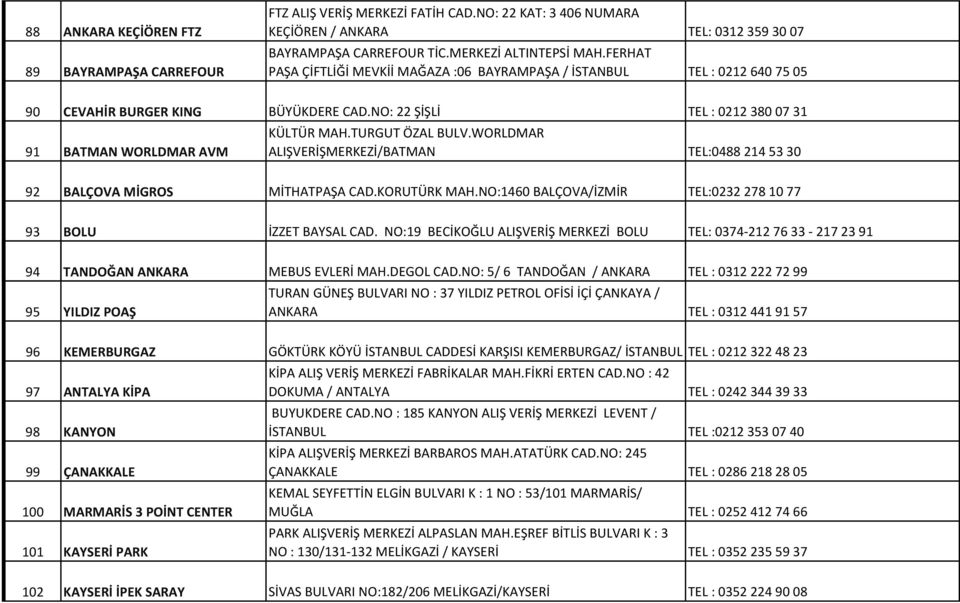 | 88 | ANKARA KEÇİÖREN FTZ | FTZ ALIŞ VERİŞ MERKEZİ FATİH CAD.NO: 22 KAT: 3 406 NUMARA KEÇİÖREN / ANKARA | TEL: 0312 359 30 07 |
|---|---|---|---|
| 89 | BAYRAMPAŞA CARREFOUR | BAYRAMPAŞA CARREFOUR TİC.MERKEZİ ALTINTEPSİ MAH.FERHAT PAŞA ÇİFTLİĞİ MEVKİİ MAĞAZA :06 BAYRAMPAŞA / İSTANBUL | TEL : 0212 640 75 05 |
| 90 | CEVAHİR BURGER KING | BÜYÜKDERE CAD.NO: 22 ŞİŞLİ | TEL : 0212 380 07 31 |
| 91 | BATMAN WORLDMAR AVM | KÜLTÜR MAH.TURGUT ÖZAL BULV.WORLDMAR ALIŞVERİŞMERKEZİ/BATMAN | TEL:0488 214 53 30 |
| 92 | BALÇOVA MİGROS | MİTHATPAŞA CAD.KORUTÜRK MAH.NO:1460 BALÇOVA/İZMİR | TEL:0232 278 10 77 |
| 93 | BOLU | İZZET BAYSAL CAD. NO:19 BECİKOĞLU ALIŞVERİŞ MERKEZİ BOLU | TEL: 0374-212 76 33 - 217 23 91 |
| 94 | TANDOĞAN ANKARA | MEBUS EVLERİ MAH.DEGOL CAD.NO: 5/ 6 TANDOĞAN / ANKARA | TEL : 0312 222 72 99 |
| 95 | YILDIZ POAŞ | TURAN GÜNEŞ BULVARI NO : 37 YILDIZ PETROL OFİSİ İÇİ ÇANKAYA / ANKARA | TEL : 0312 441 91 57 |
| 96 | KEMERBURGAZ | GÖKTÜRK KÖYÜ İSTANBUL CADDESİ KARŞISI KEMERBURGAZ/ İSTANBUL | TEL : 0212 322 48 23 |
| 97 | ANTALYA KİPA | KİPA ALIŞ VERİŞ MERKEZİ FABRİKALAR MAH.FİKRİ ERTEN CAD.NO : 42 DOKUMA / ANTALYA | TEL : 0242 344 39 33 |
| 98 | KANYON | BUYUKDERE CAD.NO : 185 KANYON ALIŞ VERİŞ MERKEZİ LEVENT / İSTANBUL | TEL :0212 353 07 40 |
| 99 | ÇANAKKALE | KİPA ALIŞVERİŞ MERKEZİ BARBAROS MAH.ATATÜRK CAD.NO: 245 ÇANAKKALE | TEL : 0286 218 28 05 |
| 100 | MARMARİS 3 POİNT CENTER | KEMAL SEYFETTİN ELGİN BULVARI K : 1 NO : 53/101 MARMARİS/ MUĞLA | TEL : 0252 412 74 66 |
| 101 | KAYSERİ PARK | PARK ALIŞVERİŞ MERKEZİ ALPASLAN MAH.EŞREF BİTLİS BULVARI K : 3 NO : 130/131-132 MELİKGAZİ / KAYSERİ | TEL : 0352 235 59 37 |
| 102 | KAYSERİ İPEK SARAY | SİVAS BULVARI NO:182/206 MELİKGAZİ/KAYSERİ | TEL : 0352 224 90 08 |